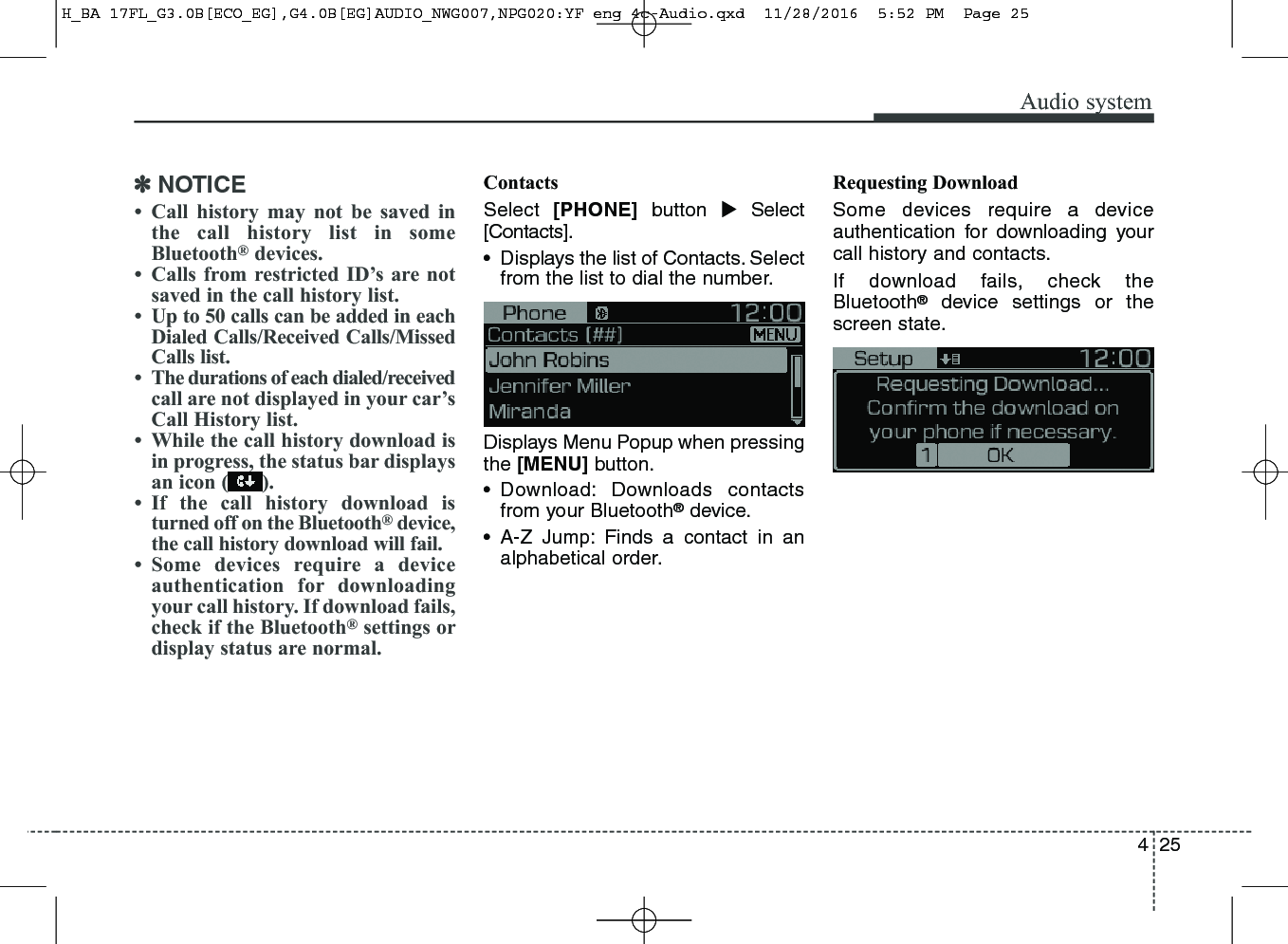 H_BA 17FL_G3.0B[ECO_EG],G4.0B[EG]AUDIO_NWG007,NPG020:YF eng 4c-Audio.qxd 11/28/2016 5:52 PM Page 25

Audio system

✽ NOTICE

• Call history may not be saved in the call history list in some Bluetooth® devices.

• Calls from restricted ID's are not saved in the call history list.

• Up to 50 calls can be added in each Dialed Calls/Received Calls/Missed Calls list.

• The durations of each dialed/received call are not displayed in your car's Call History list.

• While the call history download is in progress, the status bar displays an icon ( ).

• If the call history download is turned off on the Bluetooth® device, the call history download will fail.

• Some devices require a device authentication for downloading your call history. If download fails, check if the Bluetooth® settings or display status are normal.

Contacts

Select [PHONE] button ▶ Select [Contacts].

• Displays the list of Contacts. Select from the list to dial the number.

Phone 12:00
Contacts (##) MENU
John Robins
Jennifer Miller
Miranda

Displays Menu Popup when pressing the [MENU] button.

• Download: Downloads contacts from your Bluetooth® device.

• A-Z Jump: Finds a contact in an alphabetical order.

Requesting Download

Some devices require a device authentication for downloading your call history and contacts.

If download fails, check the Bluetooth® device settings or the screen state.

Setup 12:00
Requesting Download...
Confirm the download on your phone if necessary.
1 OK

4 25